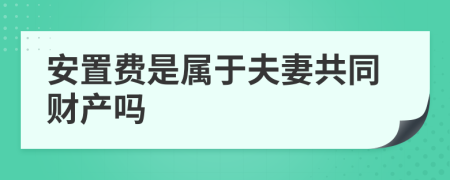 安置费是属于夫妻共同财产吗